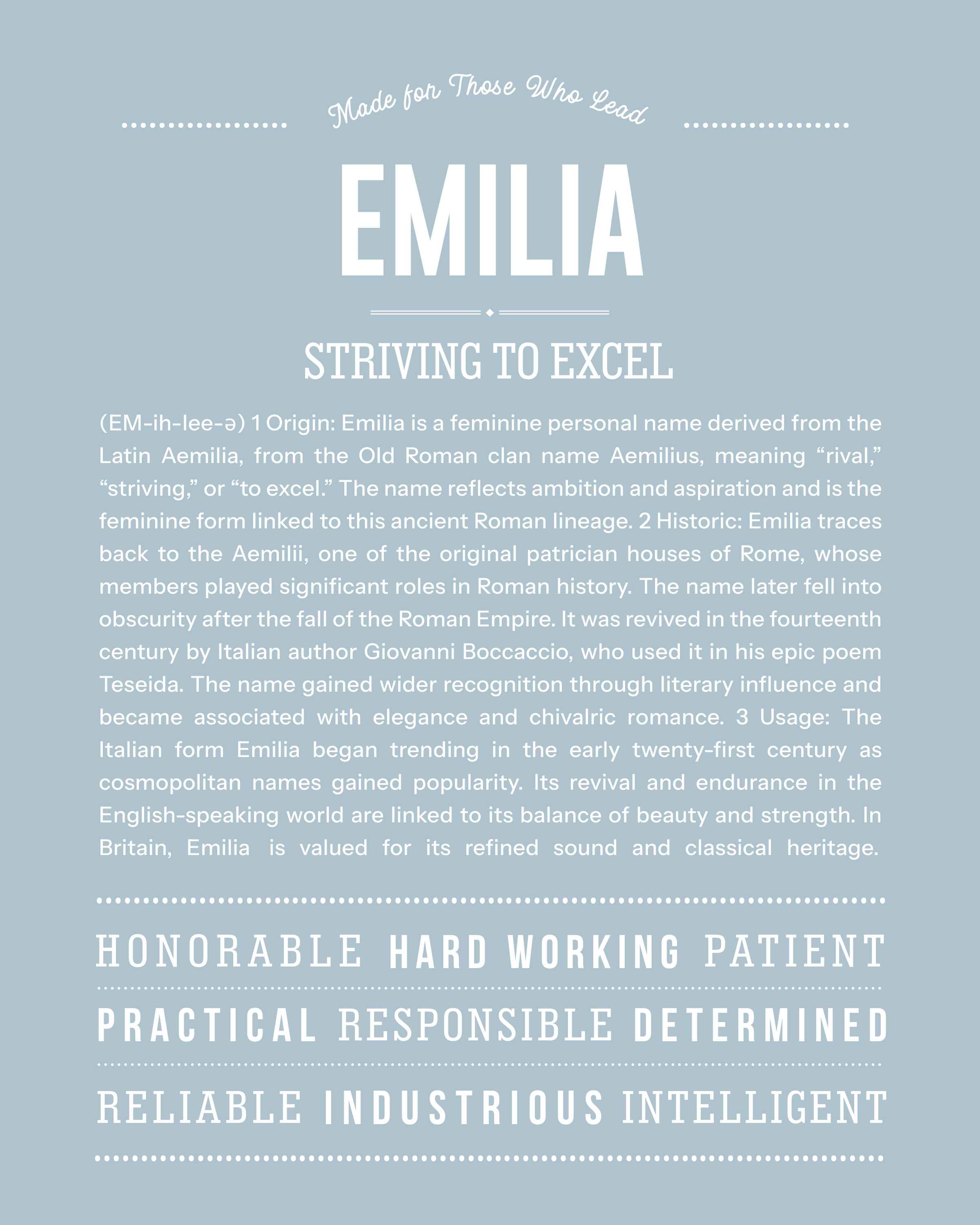 Made for Those Who Lead

EMILIA

STRIVING TO EXCEL

(EM-ih-lee-ə) 1 Origin: Emilia is a feminine personal name derived from the Latin Aemilia, from the Old Roman clan name Aemilius, meaning “rival,” “striving,” or “to excel.” The name reflects ambition and aspiration and is the feminine form linked to this ancient Roman lineage. 2 Historic: Emilia traces back to the Aemilii, one of the original patrician houses of Rome, whose members played significant roles in Roman history. The name later fell into obscurity after the fall of the Roman Empire. It was revived in the fourteenth century by Italian author Giovanni Boccaccio, who used it in his epic poem Teseida. The name gained wider recognition through literary influence and became associated with elegance and chivalric romance. 3 Usage: The Italian form Emilia began trending in the early twenty-first century as cosmopolitan names gained popularity. Its revival and endurance in the English-speaking world are linked to its balance of beauty and strength. In Britain, Emilia is valued for its refined sound and classical heritage.

HONORABLE HARD WORKING PATIENT

PRACTICAL RESPONSIBLE DETERMINED

RELIABLE INDUSTRIOUS INTELLIGENT